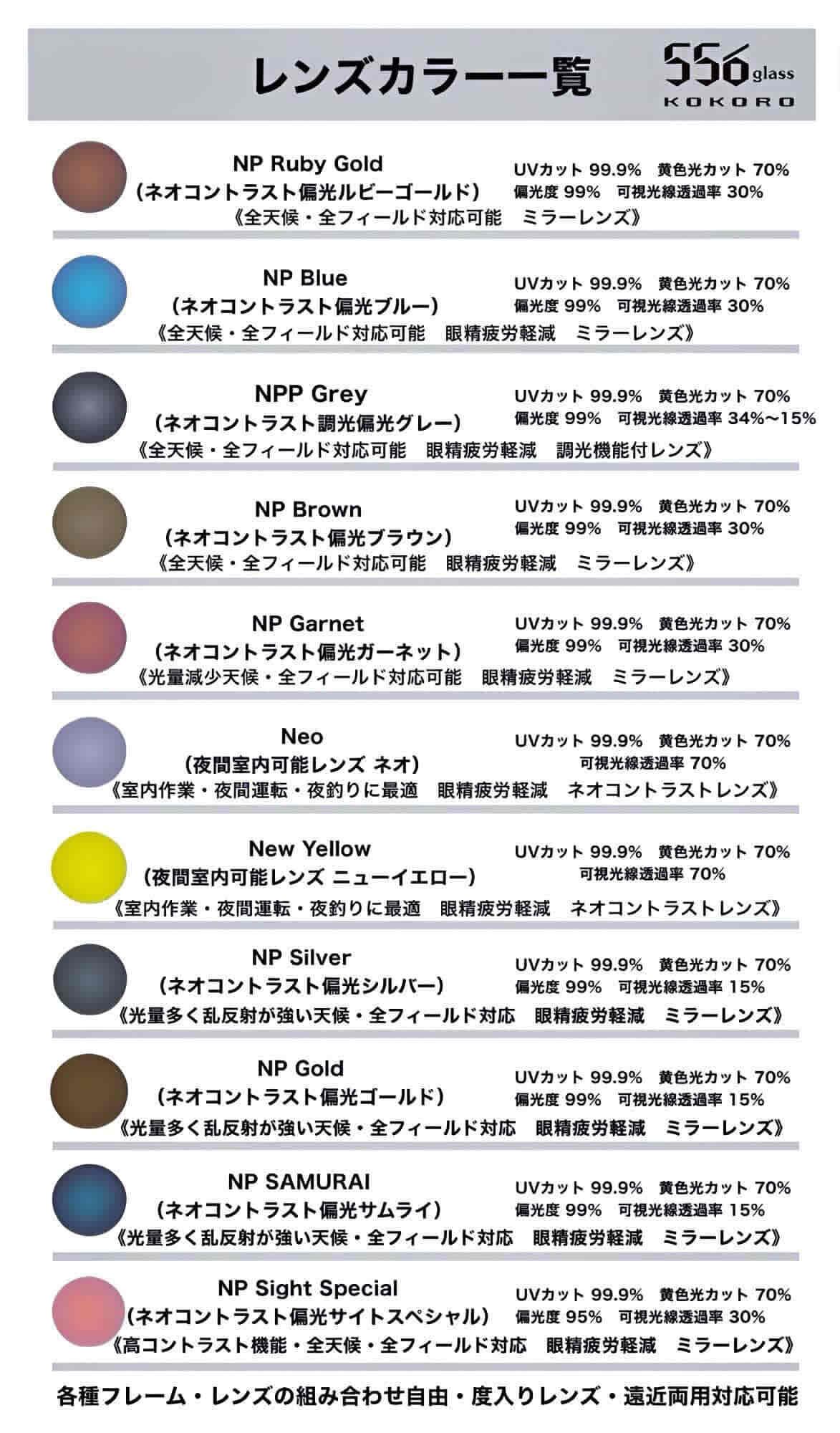 レンズカラー一覧

556 glass
KOKORO

NP Ruby Gold
(ネオコントラスト偏光ルビーゴールド)
UVカット 99.9% 黄色光カット 70%
偏光度 99% 可視光線透過率 30%
《全天候・全フィールド対応可能 ミラーレンズ》

NP Blue
(ネオコントラスト偏光ブルー)
UVカット 99.9% 黄色光カット 70%
偏光度 99% 可視光線透過率 30%
《全天候・全フィールド対応可能 眼精疲労軽減 ミラーレンズ》

NPP Grey
(ネオコントラスト調光偏光グレー)
UVカット 99.9% 黄色光カット 70%
偏光度 99% 可視光線透過率 34%〜15%
《全天候・全フィールド対応可能 眼精疲労軽減 調光機能付レンズ》

NP Brown
(ネオコントラスト偏光ブラウン)
UVカット 99.9% 黄色光カット 70%
偏光度 99% 可視光線透過率 30%
《全天候・全フィールド対応可能 眼精疲労軽減 ミラーレンズ》

NP Garnet
(ネオコントラスト偏光ガーネット)
UVカット 99.9% 黄色光カット 70%
偏光度 99% 可視光線透過率 30%
《光量減少天候・全フィールド対応可能 眼精疲労軽減 ミラーレンズ》

Neo
(夜間室内可能レンズ ネオ)
UVカット 99.9% 黄色光カット 70%
可視光線透過率 70%
《室内作業・夜間運転・夜釣りに最適 眼精疲労軽減 ネオコントラストレンズ》

New Yellow
(夜間室内可能レンズ ニューイエロー)
UVカット 99.9% 黄色光カット 70%
可視光線透過率 70%
《室内作業・夜間運転・夜釣りに最適 眼精疲労軽減 ネオコントラストレンズ》

NP Silver
(ネオコントラスト偏光シルバー)
UVカット 99.9% 黄色光カット 70%
偏光度 99% 可視光線透過率 15%
《光量多く乱反射が強い天候・全フィールド対応 眼精疲労軽減 ミラーレンズ》

NP Gold
(ネオコントラスト偏光ゴールド)
UVカット 99.9% 黄色光カット 70%
偏光度 99% 可視光線透過率 15%
《光量多く乱反射が強い天候・全フィールド対応 眼精疲労軽減 ミラーレンズ》

NP SAMURAI
(ネオコントラスト偏光サムライ)
UVカット 99.9% 黄色光カット 70%
偏光度 99% 可視光線透過率 15%
《光量多く乱反射が強い天候・全フィールド対応 眼精疲労軽減 ミラーレンズ》

NP Sight Special
(ネオコントラスト偏光サイトスペシャル)
UVカット 99.9% 黄色光カット 70%
偏光度 95% 可視光線透過率 30%
《高コントラスト機能・全天候・全フィールド対応 眼精疲労軽減 ミラーレンズ》

各種フレーム・レンズの組み合わせ自由・度入りレンズ・遠近両用対応可能